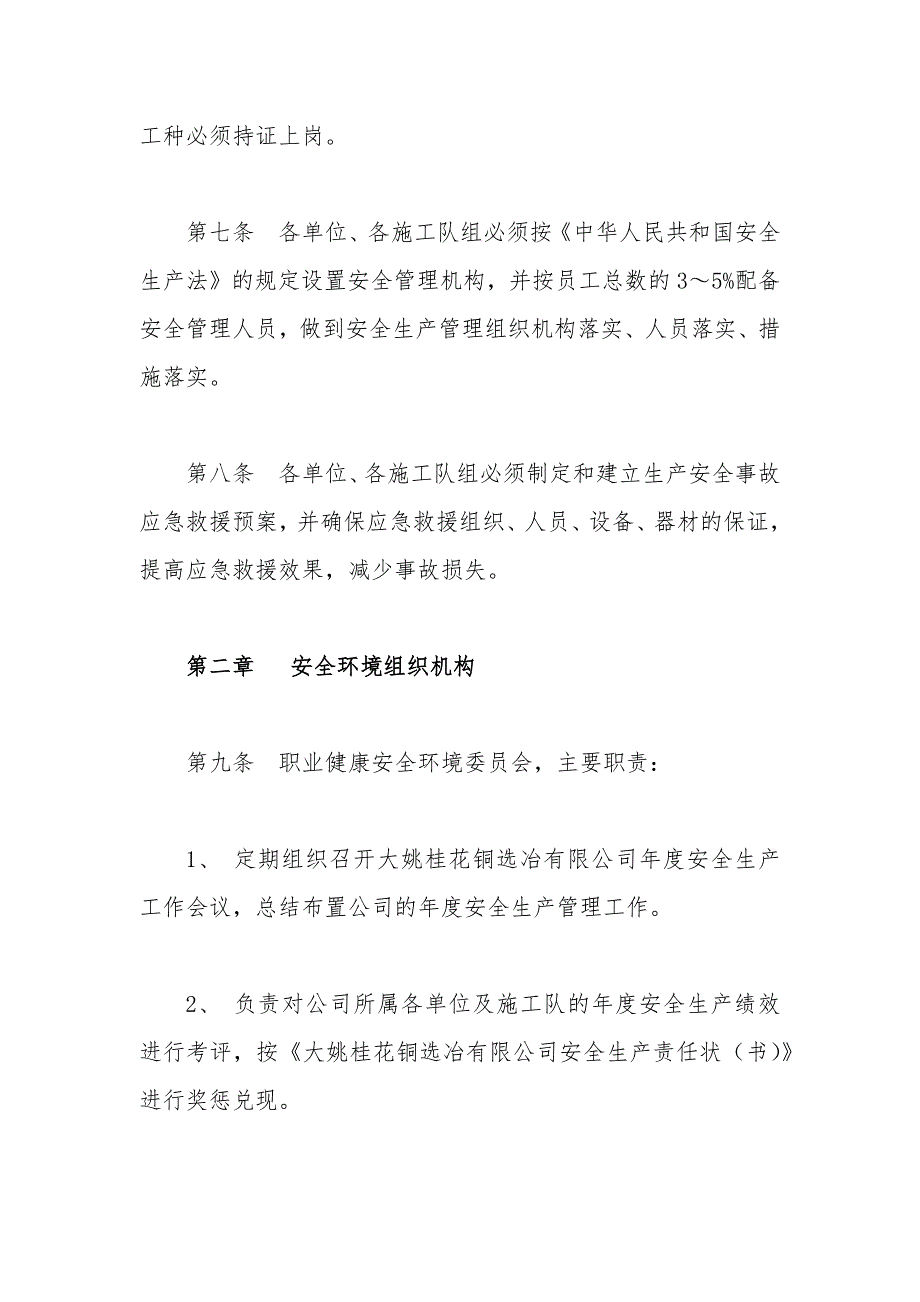 工种必须持证上岗。

第七条 各单位、各施工队组必须按《中华人民共和国安全生产法》的规定设置安全管理机构，并按员工总数的 3～5%配备安全管理人员，做到安全生产管理组织机构落实、人员落实、措施落实。

第八条 各单位、各施工队组必须制定和建立生产安全事故应急救援预案，并确保应急救援组织、人员、设备、器材的保证，提高应急救援效果，减少事故损失。

第二章 安全环境组织机构

第九条 职业健康安全环境委员会，主要职责：

1、 定期组织召开大姚桂花铜选冶有限公司年度安全生产工作会议，总结布置公司的年度安全生产管理工作。

2、 负责对公司所属各单位及施工队的年度安全生产绩效进行考评，按《大姚桂花铜选冶有限公司安全生产责任状（书）》进行奖惩兑现。